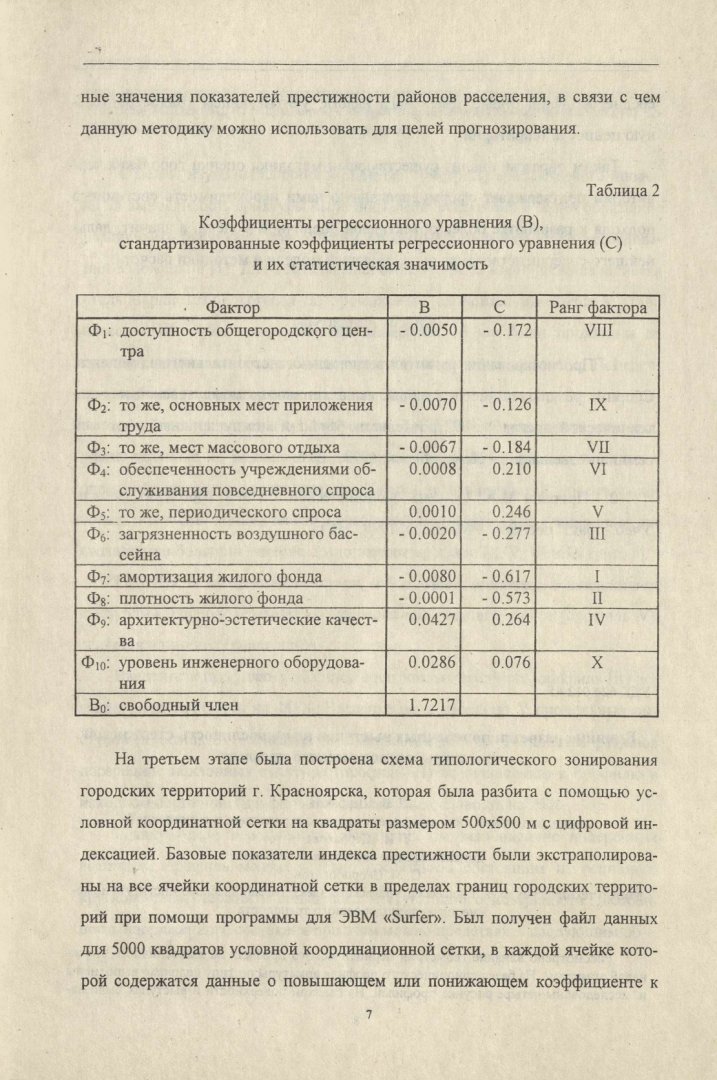 ные значения показателей престижности районов расселения, в связи с чем данную методику можно использовать для целей прогнозирования.

Таблица 2

Коэффициенты регрессионного уравнения (B), стандартизированные коэффициенты регрессионного уравнения (C) и их статистическая значимость

| Фактор | B | C | Ранг фактора |
|---|---|---|---|
| $Ф_1$: доступность общегородского центра | - 0.0050 | - 0.172 | VIII |
| $Ф_2$: то же, основных мест приложения труда | - 0.0070 | - 0.126 | IX |
| $Ф_3$: то же, мест массового отдыха | - 0.0067 | - 0.184 | VII |
| $Ф_4$: обеспеченность учреждениями обслуживания повседневного спроса | 0.0008 | 0.210 | VI |
| $Ф_5$: то же, периодического спроса | 0.0010 | 0.246 | V |
| $Ф_6$: загрязненность воздушного бассейна | - 0.0020 | - 0.277 | III |
| $Ф_7$: амортизация жилого фонда | - 0.0080 | - 0.617 | I |
| $Ф_8$: плотность жилого фонда | - 0.0001 | - 0.573 | II |
| $Ф_9$: архитектурно-эстетические качества | 0.0427 | 0.264 | IV |
| $Ф_{10}$: уровень инженерного оборудования | 0.0286 | 0.076 | X |
| $B_0$: свободный член | 1.7217 | | |

На третьем этапе была построена схема типологического зонирования городских территорий г. Красноярска, которая была разбита с помощью условной координатной сетки на квадраты размером 500х500 м с цифровой индексацией. Базовые показатели индекса престижности были экстраполированы на все ячейки координатной сетки в пределах границ городских территорий при помощи программы для ЭВМ «Surfer». Был получен файл данных для 5000 квадратов условной координационной сетки, в каждой ячейке которой содержатся данные о повышающем или понижающем коэффициенте к

7